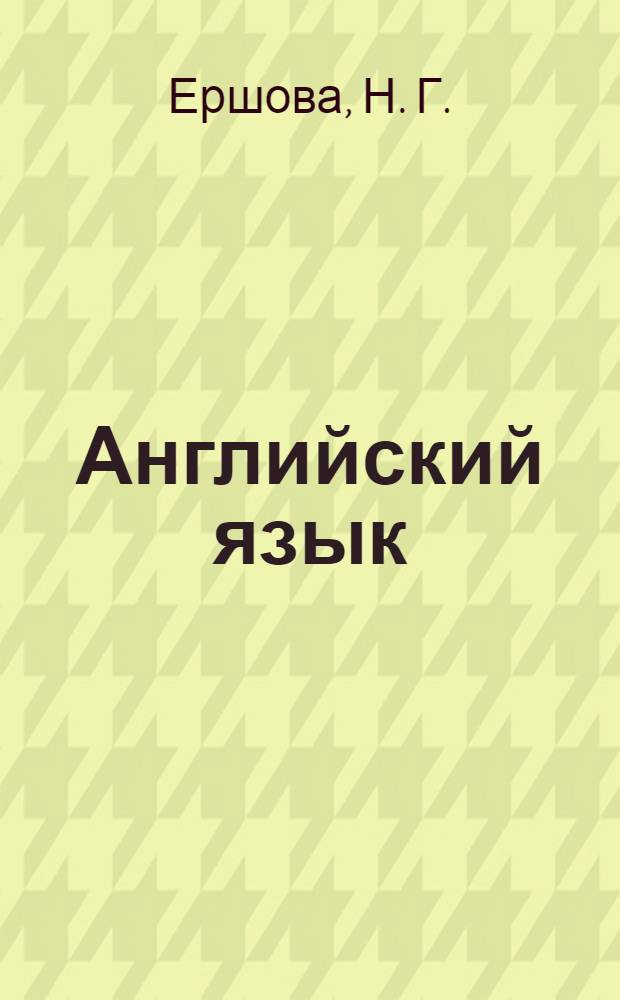 Ершова, Н. Г.

Английский язык